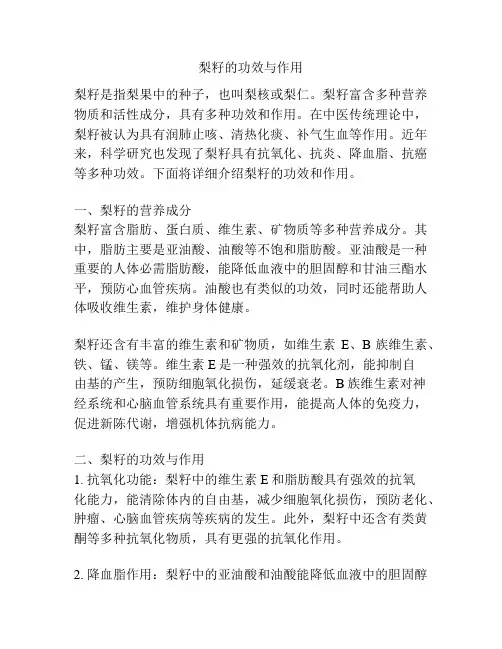 梨籽的功效与作用

梨籽是指梨果中的种子，也叫梨核或梨仁。梨籽富含多种营养物质和活性成分，具有多种功效和作用。在中医传统理论中，梨籽被认为具有润肺止咳、清热化痰、补气生血等作用。近年来，科学研究也发现了梨籽具有抗氧化、抗炎、降血脂、抗癌等多种功效。下面将详细介绍梨籽的功效和作用。

一、梨籽的营养成分
梨籽富含脂肪、蛋白质、维生素、矿物质等多种营养成分。其中，脂肪主要是亚油酸、油酸等不饱和脂肪酸。亚油酸是一种重要的人体必需脂肪酸，能降低血液中的胆固醇和甘油三酯水平，预防心血管疾病。油酸也有类似的功效，同时还能帮助人体吸收维生素，维护身体健康。

梨籽还含有丰富的维生素和矿物质，如维生素 E、B 族维生素、铁、锰、镁等。维生素 E 是一种强效的抗氧化剂，能抑制自由基的产生，预防细胞氧化损伤，延缓衰老。B 族维生素对神经系统和心脑血管系统具有重要作用，能提高人体的免疫力，促进新陈代谢，增强机体抗病能力。

二、梨籽的功效与作用
1. 抗氧化功能：梨籽中的维生素 E 和脂肪酸具有强效的抗氧化能力，能清除体内的自由基，减少细胞氧化损伤，预防老化、肿瘤、心脑血管疾病等疾病的发生。此外，梨籽中还含有类黄酮等多种抗氧化物质，具有更强的抗氧化作用。

2. 降血脂作用：梨籽中的亚油酸和油酸能降低血液中的胆固醇